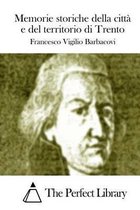 Memorie storiche della città e del territorio di Trento

Francesco Vigilio Barbacovi

The Perfect Library